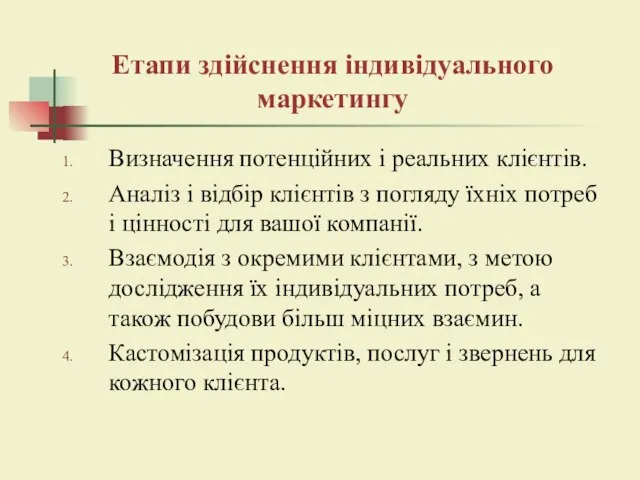 Етапи здійснення індивідуального маркетингу

1. Визначення потенційних і реальних клієнтів.
2. Аналіз і відбір клієнтів з погляду їхніх потреб і цінності для вашої компанії.
3. Взаємодія з окремими клієнтами, з метою дослідження їх індивідуальних потреб, а також побудови більш міцних взаємин.
4. Кастомізація продуктів, послуг і звернень для кожного клієнта.